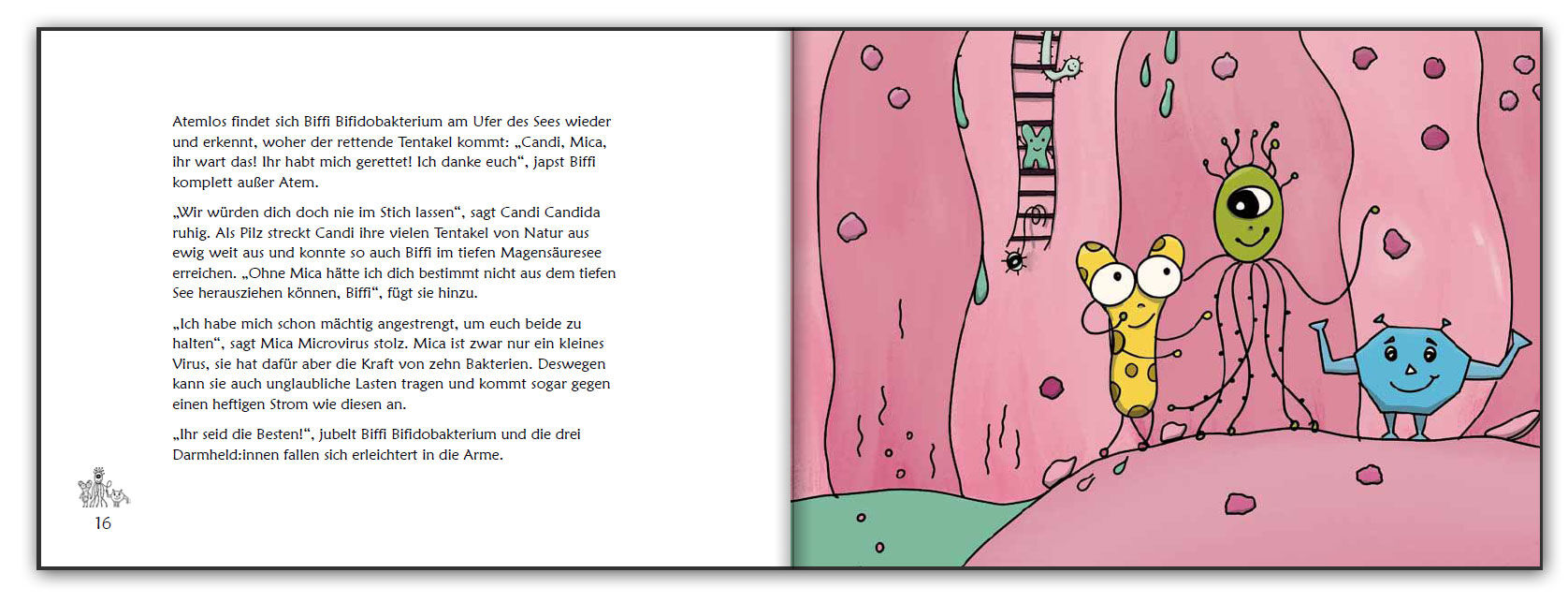 Atemlos findet sich Biffi Bifidobakterium am Ufer des Sees wieder und erkennt, woher der rettende Tentakel kommt: „Candi, Mica, ihr wart das! Ihr habt mich gerettet! Ich danke euch“, japst Biffi komplett außer Atem.

„Wir würden dich doch nie im Stich lassen“, sagt Candi Candida ruhig. Als Pilz streckt Candi ihre vielen Tentakel von Natur aus ewig weit aus und konnte so auch Biffi im tiefen Magensäuresee erreichen. „Ohne Mica hätte ich dich bestimmt nicht aus dem tiefen See herausziehen können, Biffi“, fügt sie hinzu.

„Ich habe mich schon mächtig angestrengt, um euch beide zu halten“, sagt Mica Microvirus stolz. Mica ist zwar nur ein kleines Virus, sie hat dafür aber die Kraft von zehn Bakterien. Deswegen kann sie auch unglaubliche Lasten tragen und kommt sogar gegen einen heftigen Strom wie diesen an.

„Ihr seid die Besten!“, jubelt Biffi Bifidobakterium und die drei Darmheld:innen fallen sich erleichtert in die Arme.

16